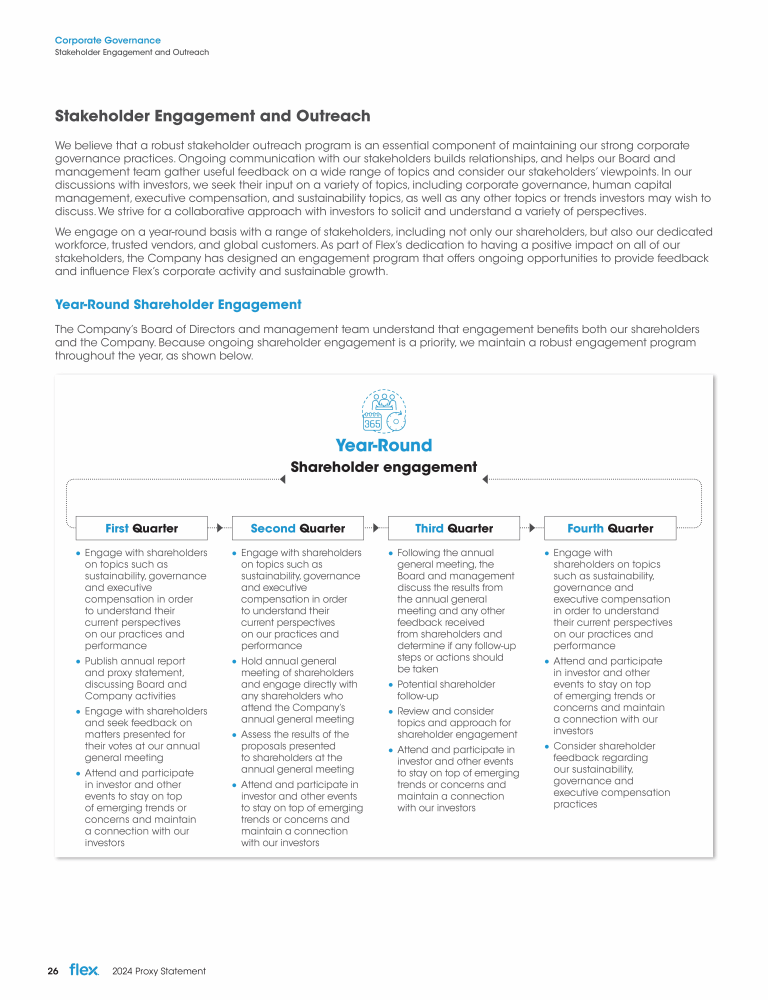 Corporate Governance
Stakeholder Engagement and Outreach

Stakeholder Engagement and Outreach

We believe that a robust stakeholder outreach program is an essential component of maintaining our strong corporate governance practices. Ongoing communication with our stakeholders builds relationships, and helps our Board and management team gather useful feedback on a wide range of topics and consider our stakeholders' viewpoints. In our discussions with investors, we seek their input on a variety of topics, including corporate governance, human capital management, executive compensation, and sustainability topics, as well as any other topics or trends investors may wish to discuss. We strive for a collaborative approach with investors to solicit and understand a variety of perspectives.

We engage on a year-round basis with a range of stakeholders, including not only our shareholders, but also our dedicated workforce, trusted vendors, and global customers. As part of Flex's dedication to having a positive impact on all of our stakeholders, the Company has designed an engagement program that offers ongoing opportunities to provide feedback and influence Flex's corporate activity and sustainable growth.

Year-Round Shareholder Engagement

The Company's Board of Directors and management team understand that engagement benefits both our shareholders and the Company. Because ongoing shareholder engagement is a priority, we maintain a robust engagement program throughout the year, as shown below.

365

Year-Round
Shareholder engagement

First Quarter

• Engage with shareholders on topics such as sustainability, governance and executive compensation in order to understand their current perspectives on our practices and performance
• Publish annual report and proxy statement, discussing Board and Company activities
• Engage with shareholders and seek feedback on matters presented for their votes at our annual general meeting
• Attend and participate in investor and other events to stay on top of emerging trends or concerns and maintain a connection with our investors

Second Quarter

• Engage with shareholders on topics such as sustainability, governance and executive compensation in order to understand their current perspectives on our practices and performance
• Hold annual general meeting of shareholders and engage directly with any shareholders who attend the Company's annual general meeting
• Assess the results of the proposals presented to shareholders at the annual general meeting
• Attend and participate in investor and other events to stay on top of emerging trends or concerns and maintain a connection with our investors

Third Quarter

• Following the annual general meeting, the Board and management discuss the results from the annual general meeting and any other feedback received from shareholders and determine if any follow-up steps or actions should be taken
• Potential shareholder follow-up
• Review and consider topics and approach for shareholder engagement
• Attend and participate in investor and other events to stay on top of emerging trends or concerns and maintain a connection with our investors

Fourth Quarter

• Engage with shareholders on topics such as sustainability, governance and executive compensation in order to understand their current perspectives on our practices and performance
• Attend and participate in investor and other events to stay on top of emerging trends or concerns and maintain a connection with our investors
• Consider shareholder feedback regarding our sustainability, governance and executive compensation practices

26 flex 2024 Proxy Statement